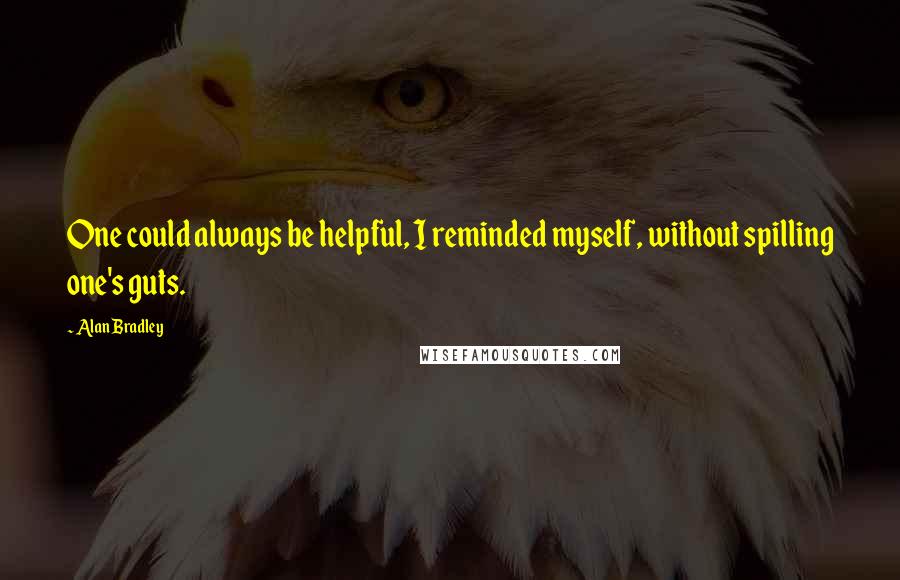 One could always be helpful, I reminded myself, without spilling one's guts.

~ Alan Bradley

WISEFAMOUSQUOTES.COM